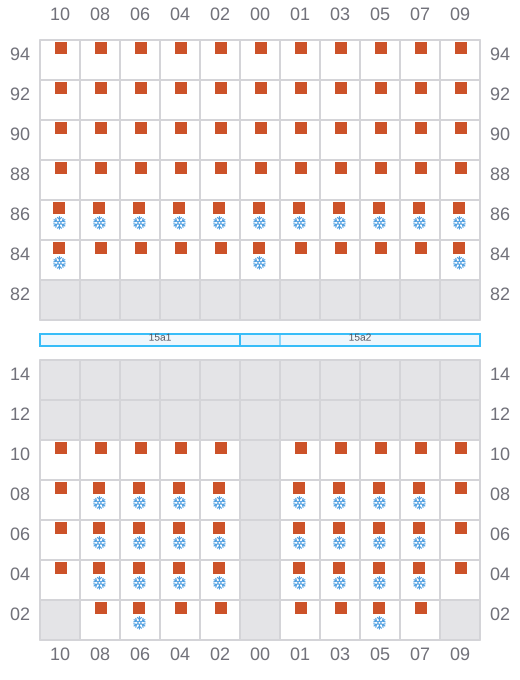 10 08 06 04 02 00 01 03 05 07 09

94 94
92 92
90 90
88 88
86 86
84 84
82 82

15a1 15a2

14 14
12 12
10 10
08 08
06 06
04 04
02 02

10 08 06 04 02 00 01 03 05 07 09